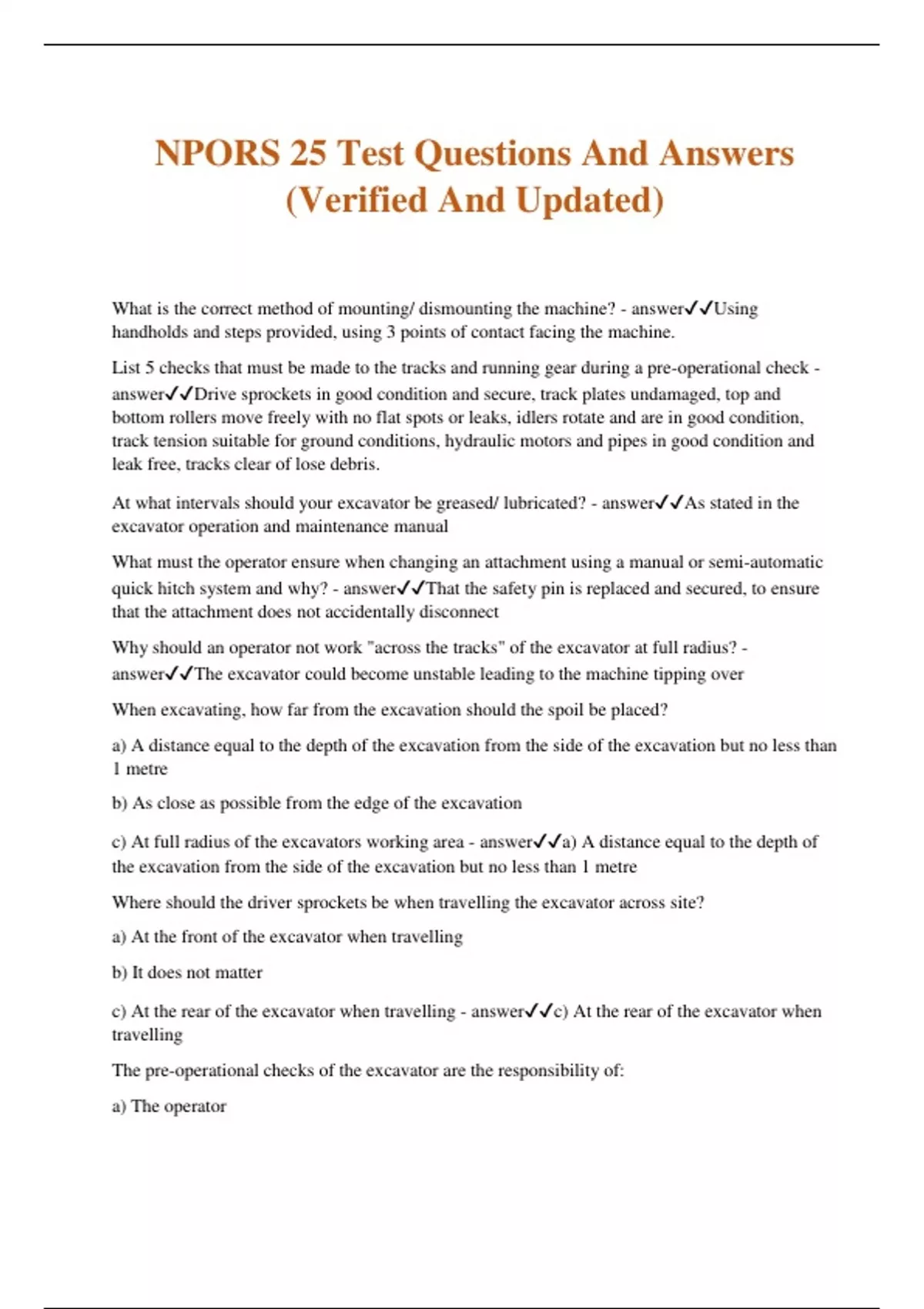 NPORS 25 Test Questions And Answers (Verified And Updated)

What is the correct method of mounting/ dismounting the machine? - answer✓✓Using handholds and steps provided, using 3 points of contact facing the machine.

List 5 checks that must be made to the tracks and running gear during a pre-operational check - answer✓✓Drive sprockets in good condition and secure, track plates undamaged, top and bottom rollers move freely with no flat spots or leaks, idlers rotate and are in good condition, track tension suitable for ground conditions, hydraulic motors and pipes in good condition and leak free, tracks clear of lose debris.

At what intervals should your excavator be greased/ lubricated? - answer✓✓As stated in the excavator operation and maintenance manual

What must the operator ensure when changing an attachment using a manual or semi-automatic quick hitch system and why? - answer✓✓That the safety pin is replaced and secured, to ensure that the attachment does not accidentally disconnect

Why should an operator not work "across the tracks" of the excavator at full radius? - answer✓✓The excavator could become unstable leading to the machine tipping over

When excavating, how far from the excavation should the spoil be placed?

a) A distance equal to the depth of the excavation from the side of the excavation but no less than 1 metre

b) As close as possible from the edge of the excavation

c) At full radius of the excavators working area - answer✓✓a) A distance equal to the depth of the excavation from the side of the excavation but no less than 1 metre

Where should the driver sprockets be when travelling the excavator across site?

a) At the front of the excavator when travelling

b) It does not matter

c) At the rear of the excavator when travelling - answer✓✓c) At the rear of the excavator when travelling

The pre-operational checks of the excavator are the responsibility of:

a) The operator